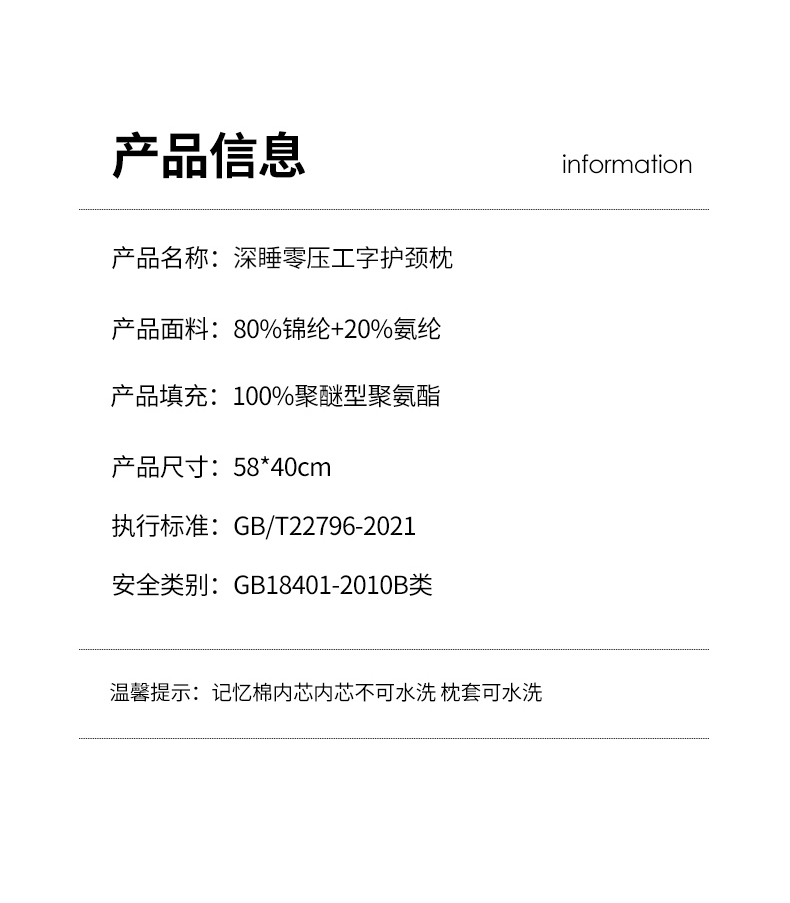 产品信息

information

产品名称：深睡零压工字护颈枕

产品面料：80%锦纶+20%氨纶

产品填充：100%聚醚型聚氨酯

产品尺寸：58*40cm

执行标准：GB/T22796-2021

安全类别：GB18401-2010B类

温馨提示：记忆棉内芯内芯不可水洗 枕套可水洗